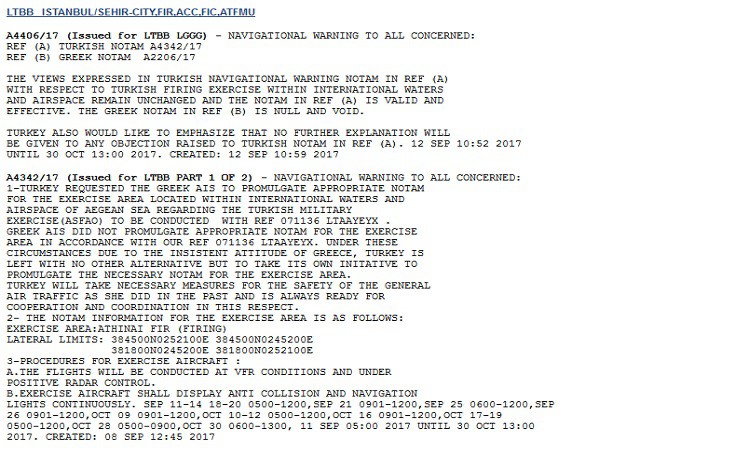 LTBB ISTANBUL/SEHIR-CITY,FIR,ACC,FIC,ATFMU

A4406/17 (Issued for LTBB LGGG) - NAVIGATIONAL WARNING TO ALL CONCERNED:
REF (A) TURKISH NOTAM A4342/17
REF (B) GREEK NOTAM A2206/17

THE VIEWS EXPRESSED IN TURKISH NAVIGATIONAL WARNING NOTAM IN REF (A) WITH RESPECT TO TURKISH FIRING EXERCISE WITHIN INTERNATIONAL WATERS AND AIRSPACE REMAIN UNCHANGED AND THE NOTAM IN REF (A) IS VALID AND EFFECTIVE. THE GREEK NOTAM IN REF (B) IS NULL AND VOID.

TURKEY ALSO WOULD LIKE TO EMPHASIZE THAT NO FURTHER EXPLANATION WILL BE GIVEN TO ANY OBJECTION RAISED TO TURKISH NOTAM IN REF (A). 12 SEP 10:52 2017 UNTIL 30 OCT 13:00 2017. CREATED: 12 SEP 10:59 2017

A4342/17 (Issued for LTBB PART 1 OF 2) - NAVIGATIONAL WARNING TO ALL CONCERNED:
1-TURKEY REQUESTED THE GREEK AIS TO PROMULGATE APPROPRIATE NOTAM FOR THE EXERCISE AREA LOCATED WITHIN INTERNATIONAL WATERS AND AIRSPACE OF AEGEAN SEA REGARDING THE TURKISH MILITARY EXERCISE(ASFAO) TO BE CONDUCTED WITH REF 071136 LTAAYEYX .
GREEK AIS DID NOT PROMULGATE APPROPRIATE NOTAM FOR THE EXERCISE AREA IN ACCORDANCE WITH OUR REF 071136 LTAAYEYX. UNDER THESE CIRCUMSTANCES DUE TO THE INSISTENT ATTITUDE OF GREECE, TURKEY IS LEFT WITH NO OTHER ALTERNATIVE BUT TO TAKE ITS OWN INITATIVE TO PROMULGATE THE NECESSARY NOTAM FOR THE EXERCISE AREA.
TURKEY WILL TAKE NECESSARY MEASURES FOR THE SAFETY OF THE GENERAL AIR TRAFFIC AS SHE DID IN THE PAST AND IS ALWAYS READY FOR COOPERATION AND COORDINATION IN THIS RESPECT.
2- THE NOTAM INFORMATION FOR THE EXERCISE AREA IS AS FOLLOWS:
EXERCISE AREA:ATHINAI FIR (FIRING)
LATERAL LIMITS: 384500N0252100E 384500N0245200E
381800N0245200E 381800N0252100E
3-PROCEDURES FOR EXERCISE AIRCRAFT :
A.THE FLIGHTS WILL BE CONDUCTED AT VFR CONDITIONS AND UNDER POSITIVE RADAR CONTROL.
B.EXERCISE AIRCRAFT SHALL DISPLAY ANTI COLLISION AND NAVIGATION LIGHTS CONTINUOUSLY. SEP 11-14 18-20 0500-1200,SEP 21 0901-1200,SEP 25 0600-1200,SEP 26 0901-1200,OCT 09 0901-1200,OCT 10-12 0500-1200,OCT 16 0901-1200,OCT 17-19 0500-1200,OCT 28 0500-0900,OCT 30 0600-1300, 11 SEP 05:00 2017 UNTIL 30 OCT 13:00 2017. CREATED: 08 SEP 12:45 2017